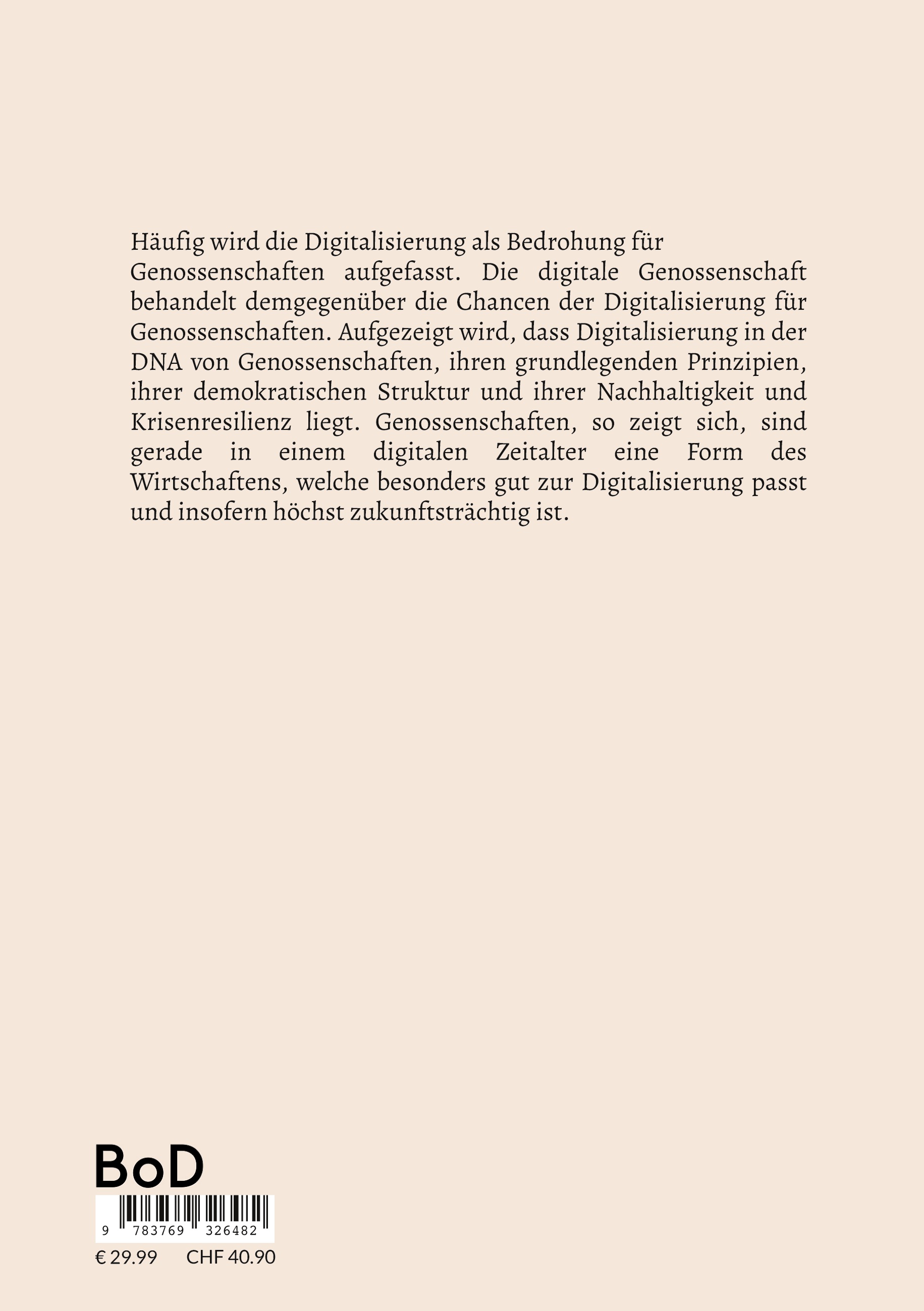 Häufig wird die Digitalisierung als Bedrohung für Genossenschaften aufgefasst. Die digitale Genossenschaft behandelt demgegenüber die Chancen der Digitalisierung für Genossenschaften. Aufgezeigt wird, dass Digitalisierung in der DNA von Genossenschaften, ihren grundlegenden Prinzipien, ihrer demokratischen Struktur und ihrer Nachhaltigkeit und Krisenresilienz liegt. Genossenschaften, so zeigt sich, sind gerade in einem digitalen Zeitalter eine Form des Wirtschaftens, welche besonders gut zur Digitalisierung passt und insofern höchst zukunftsträchtig ist.

BoD

9 783769 326482

€ 29.99 CHF 40.90